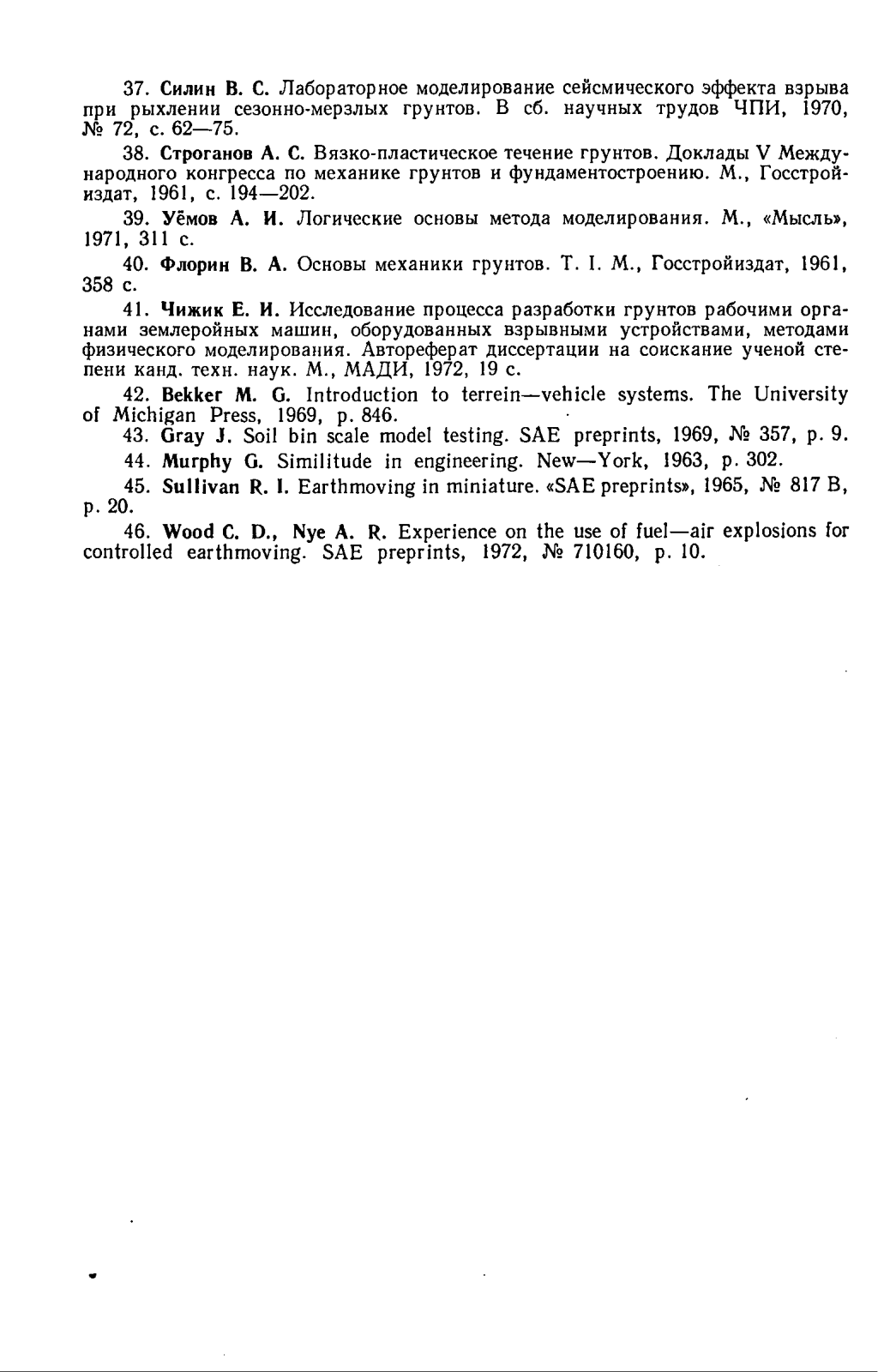 37. Силин В. С. Лабораторное моделирование сейсмического эффекта взрыва при рыхлении сезонно-мерзлых грунтов. В сб. научных трудов ЧПИ, 1970, № 72, с. 62—75.

38. Строганов А. С. Вязко-пластическое течение грунтов. Доклады V Международного конгресса по механике грунтов и фундаментостроению. М., Госстройиздат, 1961, с. 194—202.

39. Уёмов А. И. Логические основы метода моделирования. М., «Мысль», 1971, 311 с.

40. Флорин В. А. Основы механики грунтов. Т. I. М., Госстройиздат, 1961, 358 с.

41. Чижик Е. И. Исследование процесса разработки грунтов рабочими органами землеройных машин, оборудованных взрывными устройствами, методами физического моделирования. Автореферат диссертации на соискание ученой степени канд. техн. наук. М., МАДИ, 1972, 19 с.

42. Bekker M. G. Introduction to terrein—vehicle systems. The University of Michigan Press, 1969, p. 846.

43. Gray J. Soil bin scale model testing. SAE preprints, 1969, № 357, p. 9.

44. Murphy G. Similitude in engineering. New—York, 1963, p. 302.

45. Sullivan R. I. Earthmoving in miniature. «SAE preprints», 1965, № 817 B, p. 20.

46. Wood C. D., Nye A. R. Experience on the use of fuel—air explosions for controlled earthmoving. SAE preprints, 1972, № 710160, p. 10.